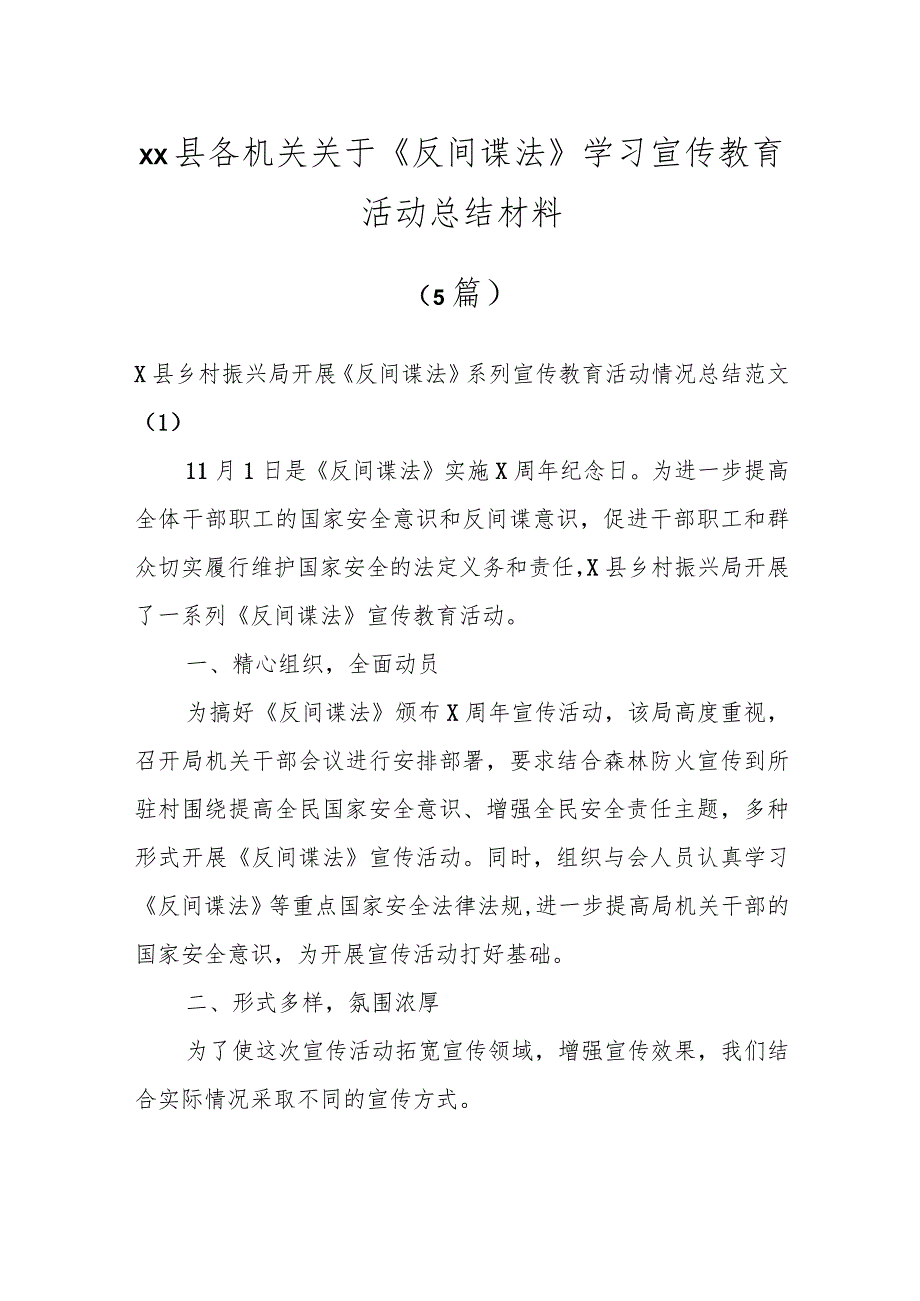 xx县各机关关于《反间谍法》学习宣传教育活动总结材料

（5篇）

X县乡村振兴局开展《反间谍法》系列宣传教育活动情况总结范文（1）

11月1日是《反间谍法》实施X周年纪念日。为进一步提高全体干部职工的国家安全意识和反间谍意识，促进干部职工和群众切实履行维护国家安全的法定义务和责任,X县乡村振兴局开展了一系列《反间谍法》宣传教育活动。

一、精心组织，全面动员

为搞好《反间谍法》颁布X周年宣传活动，该局高度重视，召开局机关干部会议进行安排部署，要求结合森林防火宣传到所驻村围绕提高全民国家安全意识、增强全民安全责任主题，多种形式开展《反间谍法》宣传活动。同时，组织与会人员认真学习《反间谍法》等重点国家安全法律法规,进一步提高局机关干部的国家安全意识，为开展宣传活动打好基础。

二、形式多样，氛围浓厚

为了使这次宣传活动拓宽宣传领域，增强宣传效果，我们结合实际情况采取不同的宣传方式。